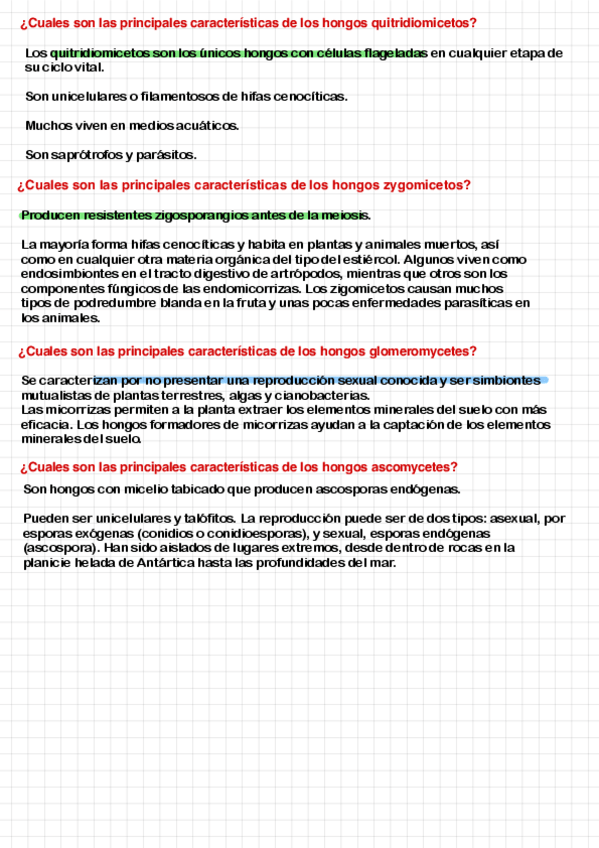 ¿Cuales son las principales características de los hongos quitridiomicetos?

Los quitridiomicetos son los únicos hongos con células flageladas en cualquier etapa de su ciclo vital.

Son unicelulares o filamentosos de hifas cenocíticas.

Muchos viven en medios acuáticos.

Son saprótrofos y parásitos.

¿Cuales son las principales características de los hongos zygomicetos?

Producen resistentes zigosporangios antes de la meiosis.

La mayoría forma hifas cenocíticas y habita en plantas y animales muertos, así como en cualquier otra materia orgánica del tipo del estiércol. Algunos viven como endosimbiontes en el tracto digestivo de artrópodos, mientras que otros son los componentes fúngicos de las endomicorrizas. Los zigomicetos causan muchos tipos de podredumbre blanda en la fruta y unas pocas enfermedades parasíticas en los animales.

¿Cuales son las principales características de los hongos glomeromycetes?

Se caracterizan por no presentar una reproducción sexual conocida y ser simbiontes mutualistas de plantas terrestres, algas y cianobacterias.
Las micorrizas permiten a la planta extraer los elementos minerales del suelo con más eficacia. Los hongos formadores de micorrizas ayudan a la captación de los elementos minerales del suelo.

¿Cuales son las principales características de los hongos ascomycetes?

Son hongos con micelio tabicado que producen ascosporas endógenas.

Pueden ser unicelulares y talófitos. La reproducción puede ser de dos tipos: asexual, por esporas exógenas (conidios o conidioesporas), y sexual, esporas endógenas (ascospora). Han sido aislados de lugares extremos, desde dentro de rocas en la planicie helada de Antártica hasta las profundidades del mar.